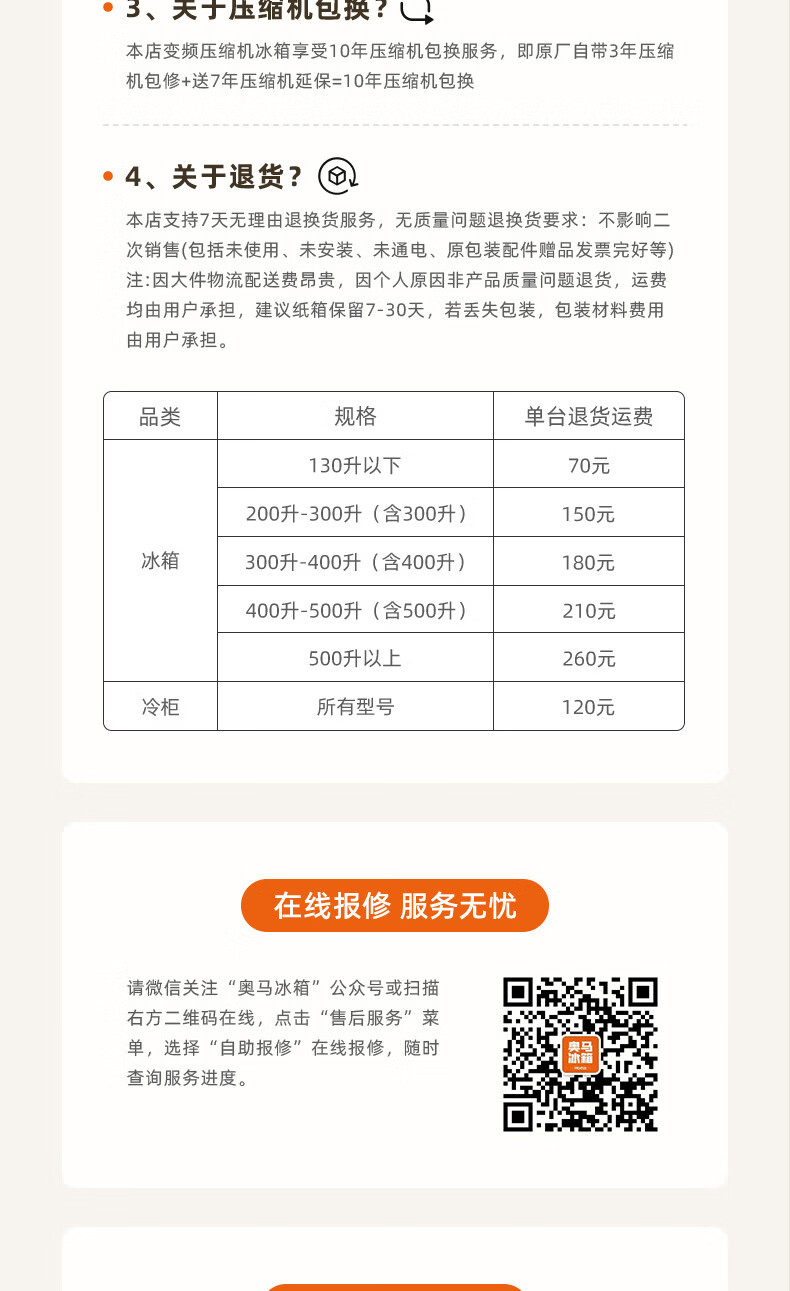 • 3、关于压缩机包换？

本店变频压缩机冰箱享受10年压缩机包换服务，即原厂自带3年压缩机包修+送7年压缩机延保=10年压缩机包换

• 4、关于退货？

本店支持7天无理由退换货服务，无质量问题退换货要求：不影响二次销售(包括未使用、未安装、未通电、原包装配件赠品发票完好等)注:因大件物流配送费昂贵，因个人原因非产品质量问题退货，运费均由用户承担，建议纸箱保留7-30天，若丢失包装，包装材料费用由用户承担。

| 品类 | 规格 | 单台退货运费 |
|---|---|---|
| 冰箱 | 130升以下 | 70元 |
|  | 200升-300升（含300升） | 150元 |
|  | 300升-400升（含400升） | 180元 |
|  | 400升-500升（含500升） | 210元 |
|  | 500升以上 | 260元 |
| 冷柜 | 所有型号 | 120元 |

在线报修 服务无忧

请微信关注“奥马冰箱”公众号或扫描右方二维码在线，点击“售后服务”菜单，选择“自助报修”在线报修，随时查询服务进度。

奥马冰箱